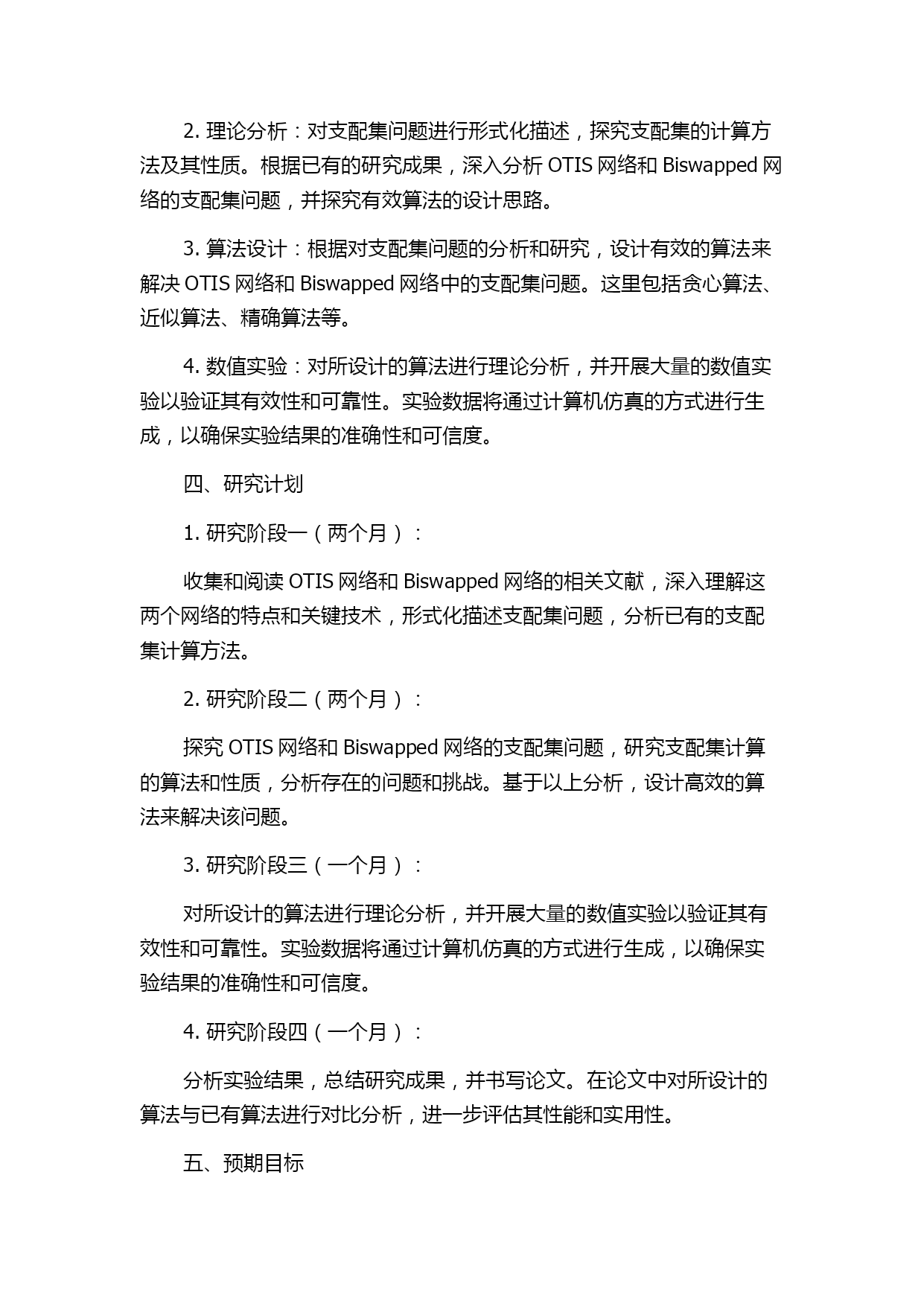 2. 理论分析：对支配集问题进行形式化描述，探究支配集的计算方法及其性质。根据已有的研究成果，深入分析 OTIS 网络和 Biswapped 网络的支配集问题，并探究有效算法的设计思路。

3. 算法设计：根据对支配集问题的分析和研究，设计有效的算法来解决 OTIS 网络和 Biswapped 网络中的支配集问题。这里包括贪心算法、近似算法、精确算法等。

4. 数值实验：对所设计的算法进行理论分析，并开展大量的数值实验以验证其有效性和可靠性。实验数据将通过计算机仿真的方式进行生成，以确保实验结果的准确性和可信度。

四、研究计划

1. 研究阶段一（两个月）：

收集和阅读 OTIS 网络和 Biswapped 网络的相关文献，深入理解这两个网络的特点和关键技术，形式化描述支配集问题，分析已有的支配集计算方法。

2. 研究阶段二（两个月）：

探究 OTIS 网络和 Biswapped 网络的支配集问题，研究支配集计算的算法和性质，分析存在的问题和挑战。基于以上分析，设计高效的算法来解决该问题。

3. 研究阶段三（一个月）：

对所设计的算法进行理论分析，并开展大量的数值实验以验证其有效性和可靠性。实验数据将通过计算机仿真的方式进行生成，以确保实验结果的准确性和可信度。

4. 研究阶段四（一个月）：

分析实验结果，总结研究成果，并书写论文。在论文中对所设计的算法与已有算法进行对比分析，进一步评估其性能和实用性。

五、预期目标